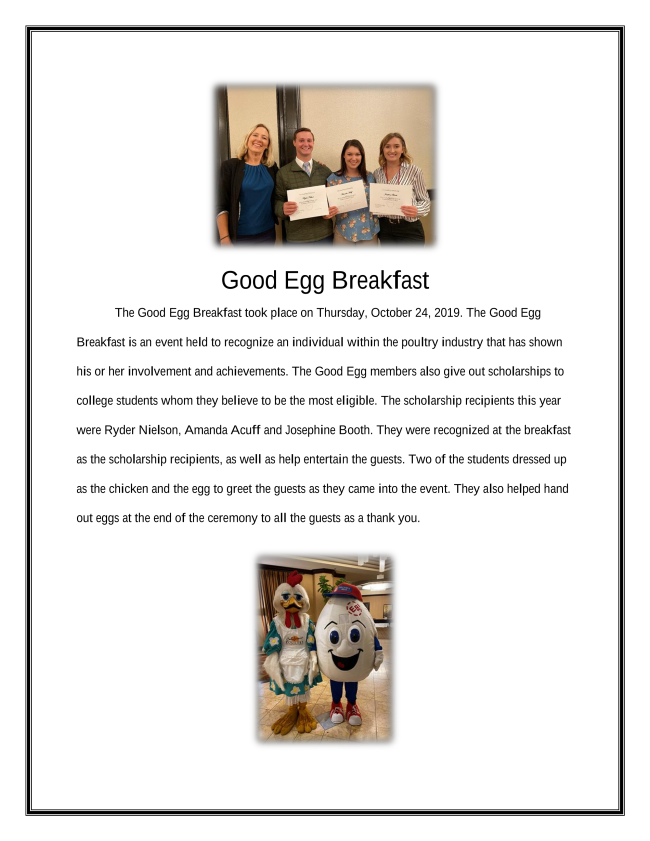 Good Egg Breakfast

The Good Egg Breakfast took place on Thursday, October 24, 2019. The Good Egg Breakfast is an event held to recognize an individual within the poultry industry that has shown his or her involvement and achievements. The Good Egg members also give out scholarships to college students whom they believe to be the most eligible. The scholarship recipients this year were Ryder Nielson, Amanda Acuff and Josephine Booth. They were recognized at the breakfast as the scholarship recipients, as well as help entertain the guests. Two of the students dressed up as the chicken and the egg to greet the guests as they came into the event. They also helped hand out eggs at the end of the ceremony to all the guests as a thank you.